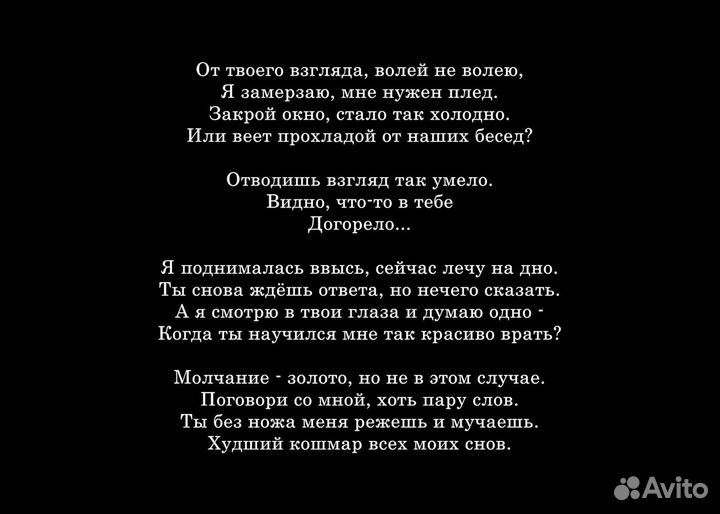 От твоего взгляда, волей не волею,
Я замерзаю, мне нужен плед.
Закрой окно, стало так холодно.
Или веет прохладой от наших бесед?

Отводишь взгляд так умело.
Видно, что-то в тебе
Догорело...

Я поднималась ввысь, сейчас лечу на дно.
Ты снова ждёшь ответа, но нечего сказать.
А я смотрю в твои глаза и думаю одно -
Когда ты научился мне так красиво врать?

Молчание - золото, но не в этом случае.
Поговори со мной, хоть пару слов.
Ты без ножа меня режешь и мучаешь.
Худший кошмар всех моих снов.

Avito